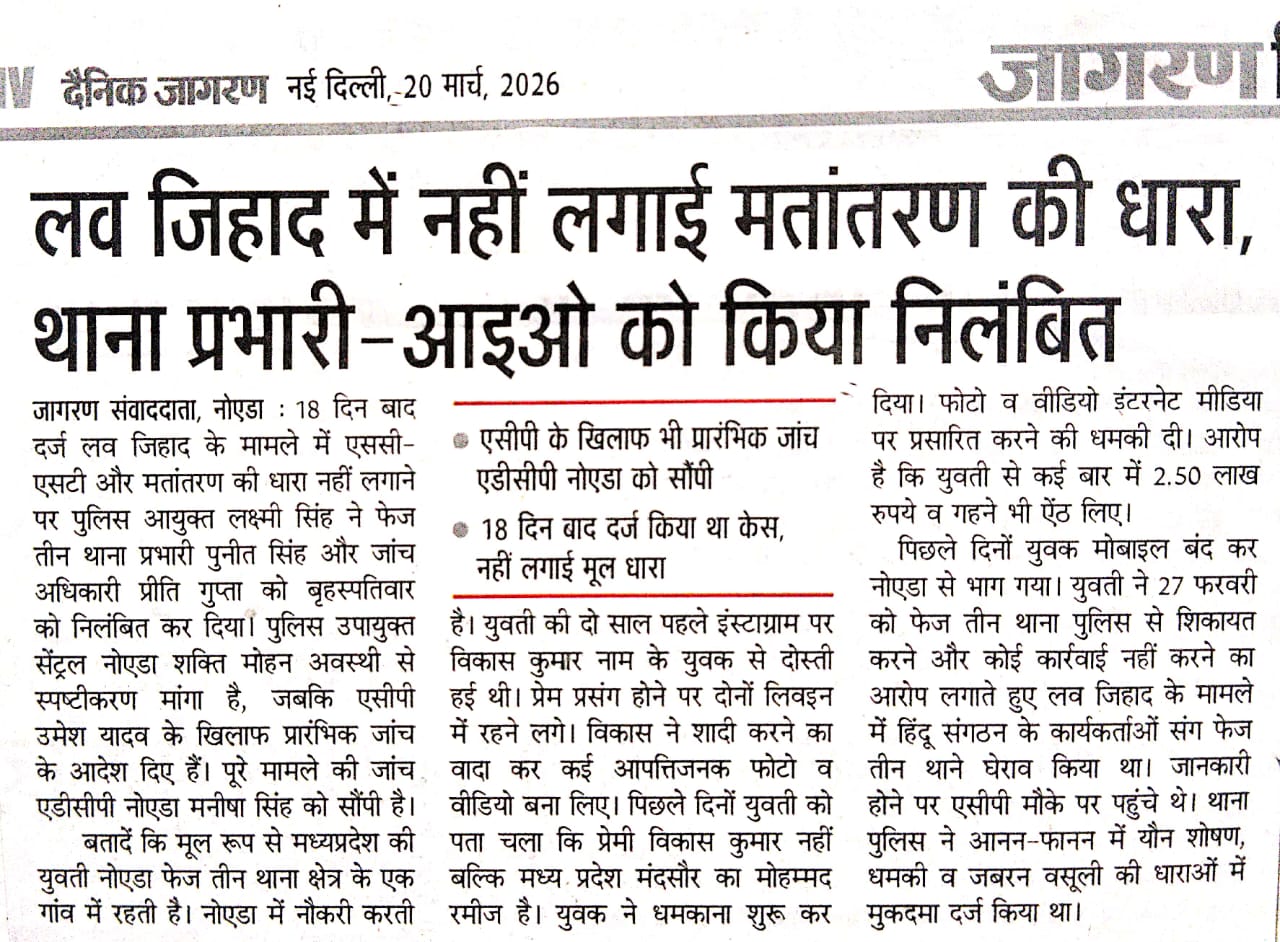 दैनिक जागरण नई दिल्ली, 20 मार्च, 2026

जागरण

लव जिहाद में नहीं लगाई मतांतरण की धारा, थाना प्रभारी-आइओ को किया निलंबित

जागरण संवाददाता, नोएडा : 18 दिन बाद दर्ज लव जिहाद के मामले में एससी-एसटी और मतांतरण की धारा नहीं लगाने पर पुलिस आयुक्त लक्ष्मी सिंह ने फेज तीन थाना प्रभारी पुनीत सिंह और जांच अधिकारी प्रीति गुप्ता को बृहस्पतिवार को निलंबित कर दिया। पुलिस उपायुक्त सेंट्रल नोएडा शक्ति मोहन अवस्थी से स्पष्टीकरण मांगा है, जबकि एसीपी उमेश यादव के खिलाफ प्रारंभिक जांच के आदेश दिए हैं। पूरे मामले की जांच एडीसीपी नोएडा मनीषा सिंह को सौंपी है।

बतादें कि मूल रूप से मध्यप्रदेश की युवती नोएडा फेज तीन थाना क्षेत्र के एक गांव में रहती है। नोएडा में नौकरी करती

• एसीपी के खिलाफ भी प्रारंभिक जांच एडीसीपी नोएडा को सौंपी

• 18 दिन बाद दर्ज किया था केस, नहीं लगाई मूल धारा

है। युवती की दो साल पहले इंस्टाग्राम पर विकास कुमार नाम के युवक से दोस्ती हुई थी। प्रेम प्रसंग होने पर दोनों लिवइन में रहने लगे। विकास ने शादी करने का वादा कर कई आपत्तिजनक फोटो व वीडियो बना लिए। पिछले दिनों युवती को पता चला कि प्रेमी विकास कुमार नहीं बल्कि मध्य प्रदेश मंदसौर का मोहम्मद रमीज है। युवक ने धमकाना शुरू कर दिया। फोटो व वीडियो इंटरनेट मीडिया पर प्रसारित करने की धमकी दी। आरोप है कि युवती से कई बार में 2.50 लाख रुपये व गहने भी ऐंठ लिए।

पिछले दिनों युवक मोबाइल बंद कर नोएडा से भाग गया। युवती ने 27 फरवरी को फेज तीन थाना पुलिस से शिकायत करने और कोई कार्रवाई नहीं करने का आरोप लगाते हुए लव जिहाद के मामले में हिंदू संगठन के कार्यकर्ताओं संग फेज तीन थाने घेराव किया था। जानकारी होने पर एसीपी मौके पर पहुंचे थे। थाना पुलिस ने आनन-फानन में यौन शोषण, धमकी व जबरन वसूली की धाराओं में मुकदमा दर्ज किया था।